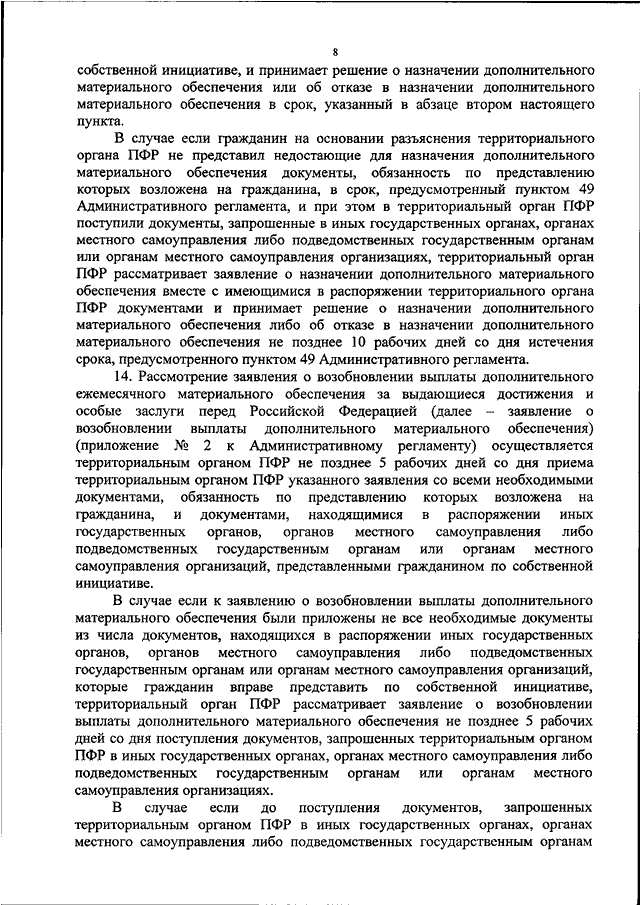 8

собственной инициативе, и принимает решение о назначении дополнительного материального обеспечения или об отказе в назначении дополнительного материального обеспечения в срок, указанный в абзаце втором настоящего пункта.

В случае если гражданин на основании разъяснения территориального органа ПФР не представил недостающие для назначения дополнительного материального обеспечения документы, обязанность по представлению которых возложена на гражданина, в срок, предусмотренный пунктом 49 Административного регламента, и при этом в территориальный орган ПФР поступили документы, запрошенные в иных государственных органах, органах местного самоуправления либо подведомственных государственным органам или органам местного самоуправления организациях, территориальный орган ПФР рассматривает заявление о назначении дополнительного материального обеспечения вместе с имеющимися в распоряжении территориального органа ПФР документами и принимает решение о назначении дополнительного материального обеспечения либо об отказе в назначении дополнительного материального обеспечения не позднее 10 рабочих дней со дня истечения срока, предусмотренного пунктом 49 Административного регламента.

14. Рассмотрение заявления о возобновлении выплаты дополнительного ежемесячного материального обеспечения за выдающиеся достижения и особые заслуги перед Российской Федерацией (далее – заявление о возобновлении выплаты дополнительного материального обеспечения) (приложение № 2 к Административному регламенту) осуществляется территориальным органом ПФР не позднее 5 рабочих дней со дня приема территориальным органом ПФР указанного заявления со всеми необходимыми документами, обязанность по представлению которых возложена на гражданина, и документами, находящимися в распоряжении иных государственных органов, органов местного самоуправления либо подведомственных государственным органам или органам местного самоуправления организаций, представленными гражданином по собственной инициативе.

В случае если к заявлению о возобновлении выплаты дополнительного материального обеспечения были приложены не все необходимые документы из числа документов, находящихся в распоряжении иных государственных органов, органов местного самоуправления либо подведомственных государственным органам или органам местного самоуправления организаций, которые гражданин вправе представить по собственной инициативе, территориальный орган ПФР рассматривает заявление о возобновлении выплаты дополнительного материального обеспечения не позднее 5 рабочих дней со дня поступления документов, запрошенных территориальным органом ПФР в иных государственных органах, органах местного самоуправления либо подведомственных государственным органам или органам местного самоуправления организациях.

В случае если до поступления документов, запрошенных территориальным органом ПФР в иных государственных органах, органах местного самоуправления либо подведомственных государственным органам